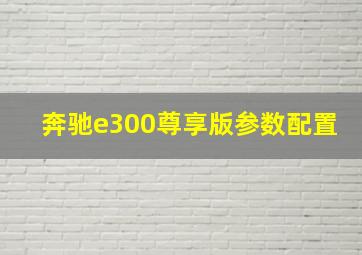 奔驰e300尊享版参数配置